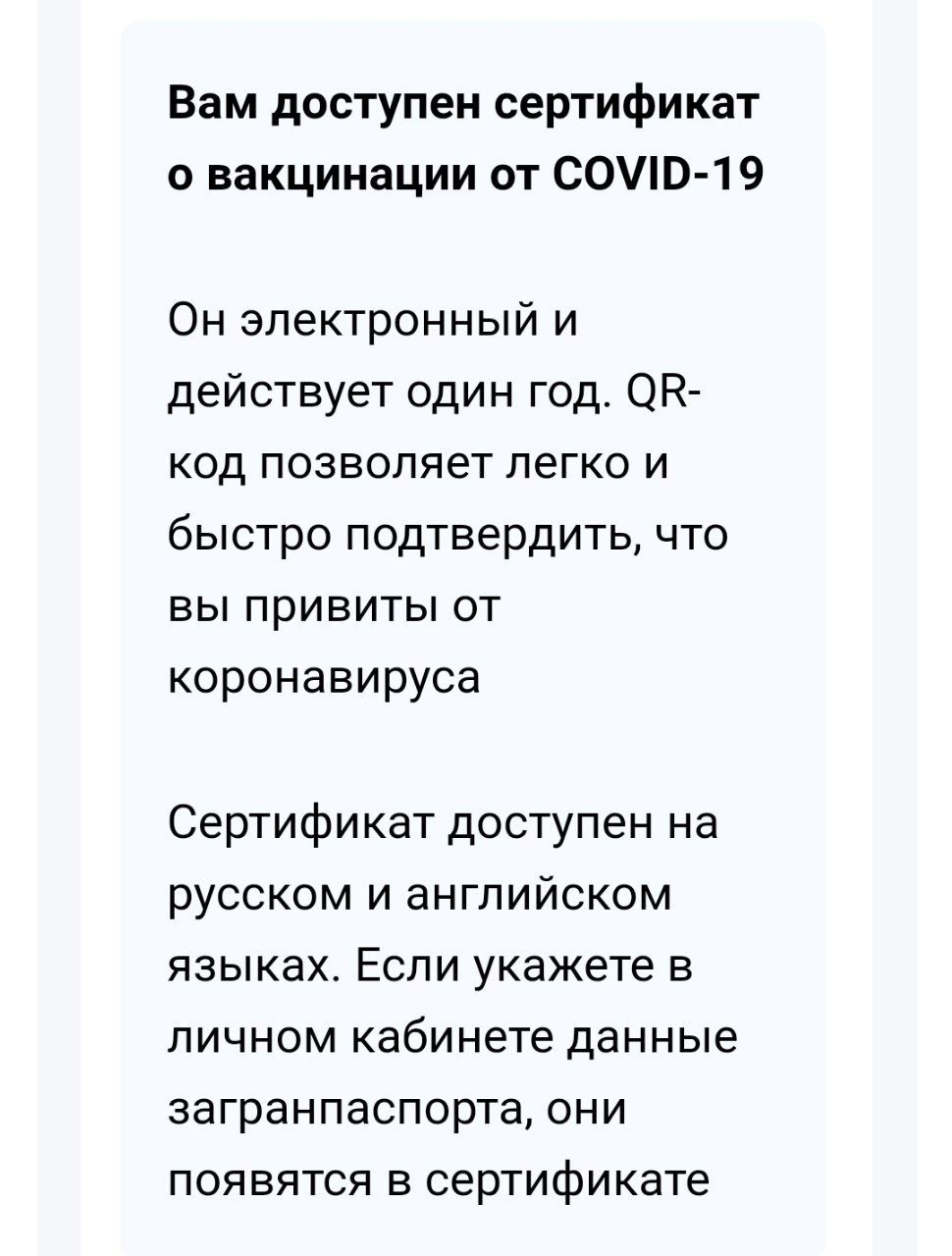 Вам доступен сертификат о вакцинации от COVID-19

Он электронный и действует один год. QR-код позволяет легко и быстро подтвердить, что вы привиты от коронавируса

Сертификат доступен на русском и английском языках. Если укажете в личном кабинете данные загранпаспорта, они появятся в сертификате